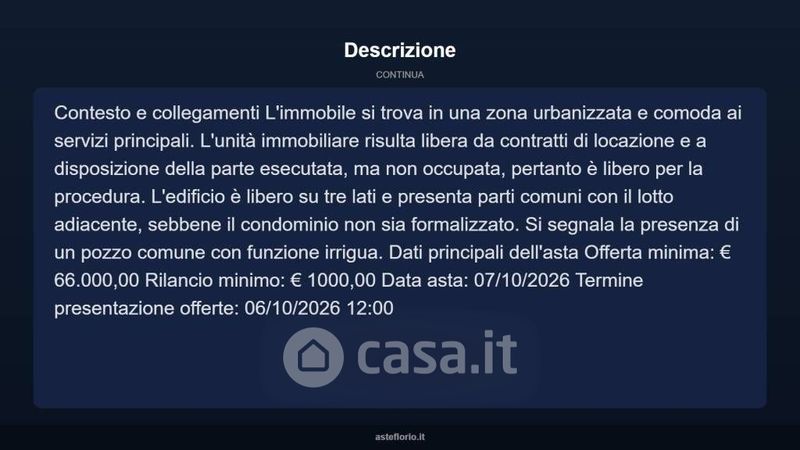 Descrizione

CONTINUA

Contesto e collegamenti L'immobile si trova in una zona urbanizzata e comoda ai servizi principali. L'unità immobiliare risulta libera da contratti di locazione e a disposizione della parte esecutata, ma non occupata, pertanto è libero per la procedura. L'edificio è libero su tre lati e presenta parti comuni con il lotto adiacente, sebbene il condominio non sia formalizzato. Si segnala la presenza di un pozzo comune con funzione irrigua. Dati principali dell'asta Offerta minima: € 66.000,00 Rilancio minimo: € 1000,00 Data asta: 07/10/2026 Termine presentazione offerte: 06/10/2026 12:00

casa.it

asteflorio.it